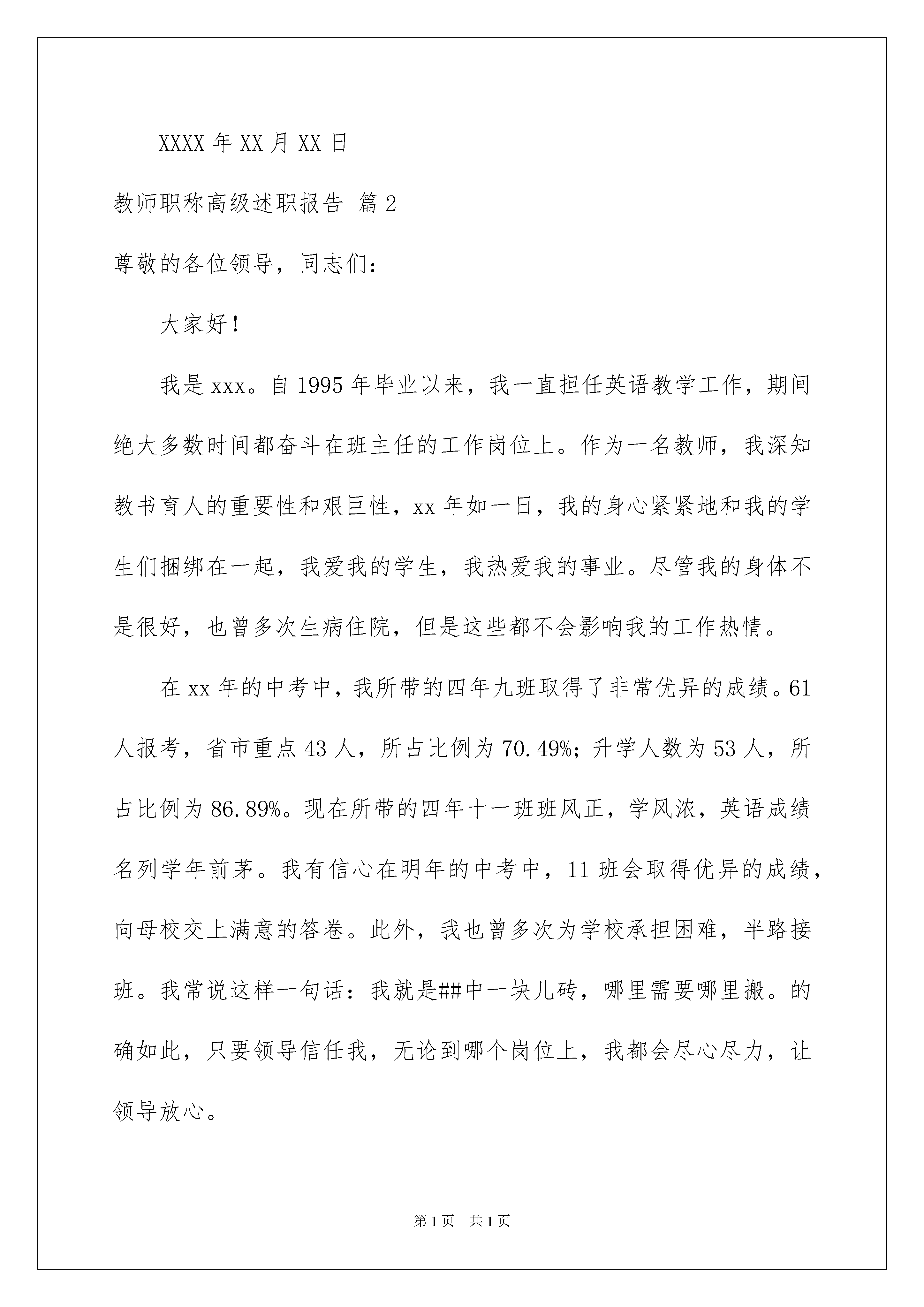 XXXX 年 XX 月 XX 日

教师职称高级述职报告 篇 2

尊敬的各位领导，同志们：

大家好！

我是 xxx。自 1995 年毕业以来，我一直担任英语教学工作，期间绝大多数时间都奋斗在班主任的工作岗位上。作为一名教师，我深知教书育人的重要性和艰巨性，xx 年如一日，我的身心紧紧地和我的学生们捆绑在一起，我爱我的学生，我热爱我的事业。尽管我的身体不是很好，也曾多次生病住院，但是这些都不会影响我的工作热情。

在 xx 年的中考中，我所带的四年九班取得了非常优异的成绩。61 人报考，省市重点 43 人，所占比例为 70.49%；升学人数为 53 人，所占比例为 86.89%。现在所带的四年十一班班风正，学风浓，英语成绩名列学年前茅。我有信心在明年的中考中，11 班会取得优异的成绩，向母校交上满意的答卷。此外，我也曾多次为学校承担困难，半路接班。我常说这样一句话：我就是##中一块儿砖，哪里需要哪里搬。的确如此，只要领导信任我，无论到哪个岗位上，我都会尽心尽力，让领导放心。

第 1 页 共 1 页